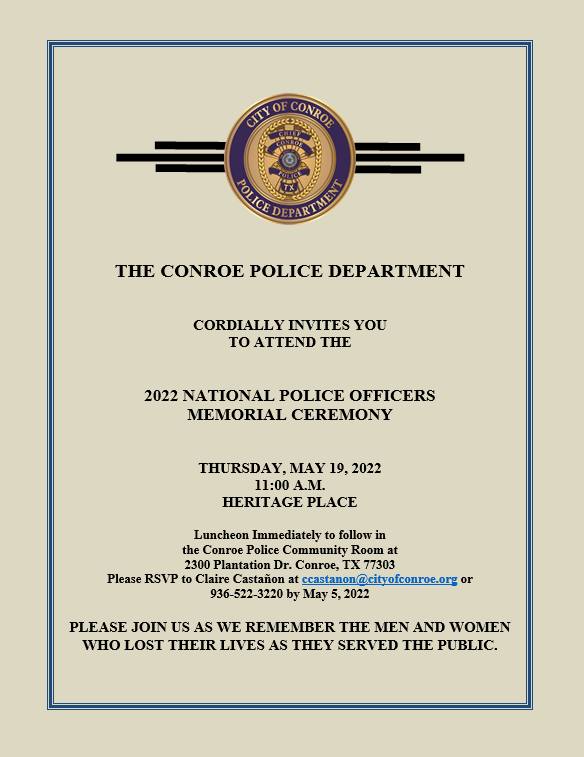 CITY OF CONROE
CHIEF
CONROE
POLICE
TX
POLICE DEPARTMENT

THE CONROE POLICE DEPARTMENT

CORDIALLY INVITES YOU
TO ATTEND THE

2022 NATIONAL POLICE OFFICERS
MEMORIAL CEREMONY

THURSDAY, MAY 19, 2022
11:00 A.M.
HERITAGE PLACE

Luncheon Immediately to follow in
the Conroe Police Community Room at
2300 Plantation Dr. Conroe, TX 77303
Please RSVP to Claire Castañon at ccastanon@cityofconroe.org or
936-522-3220 by May 5, 2022

PLEASE JOIN US AS WE REMEMBER THE MEN AND WOMEN
WHO LOST THEIR LIVES AS THEY SERVED THE PUBLIC.